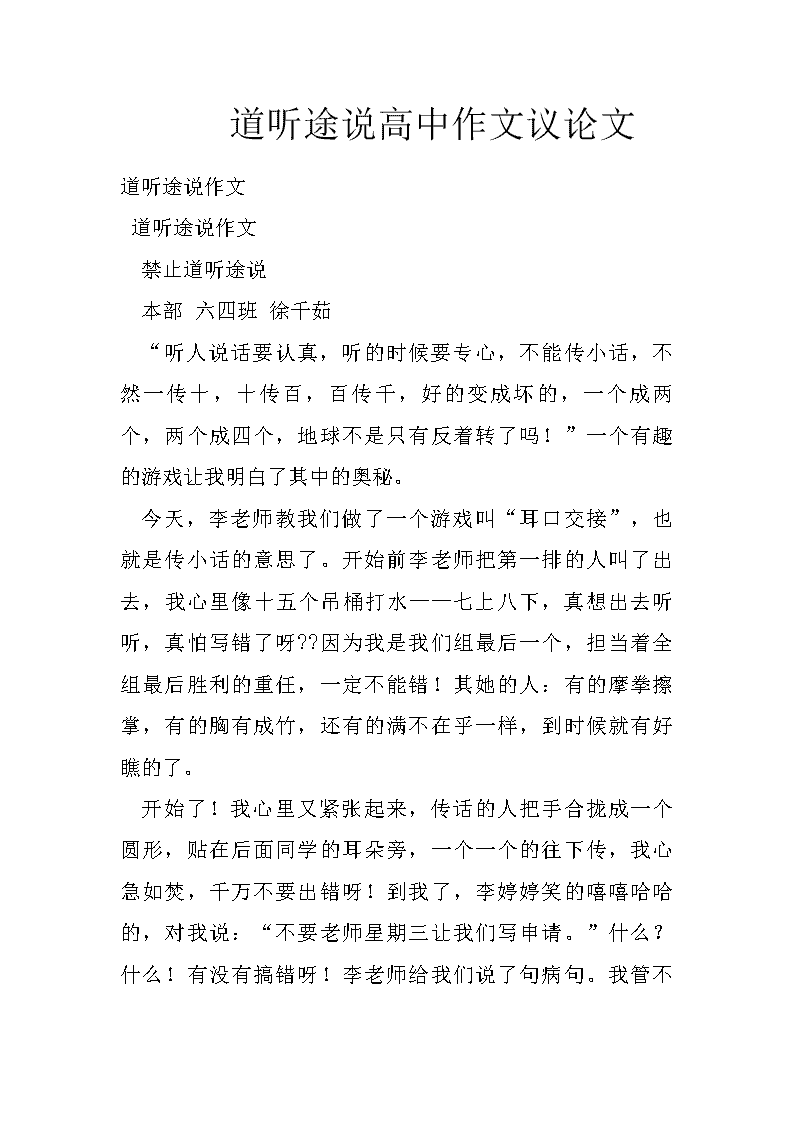 道听途说高中作文议论文

道听途说作文

道听途说作文

禁止道听途说

本部 六四班 徐千茹

“听人说话要认真，听的时候要专心，不能传小话，不然一传十，十传百，百传千，好的变成坏的，一个成两个，两个成四个，地球不是只有反着转了吗！”一个有趣的游戏让我明白了其中的奥秘。

今天，李老师教我们做了一个游戏叫“耳口交接”，也就是传小话的意思了。开始前李老师把第一排的人叫了出去，我心里像十五个吊桶打水——七上八下，真想出去听听，真怕写错了呀??因为我是我们组最后一个，担当着全组最后胜利的重任，一定不能错！其她的人：有的摩拳擦掌，有的胸有成竹，还有的满不在乎一样，到时候就有好瞧的了。

开始了！我心里又紧张起来，传话的人把手合拢成一个圆形，贴在后面同学的耳朵旁，一个一个的往下传，我心急如焚，千万不要出错呀！到我了，李婷婷笑的嘻嘻哈哈的，对我说：“不要老师星期三让我们写申请。”什么？什么！有没有搞错呀！李老师给我们说了句病句。我管不